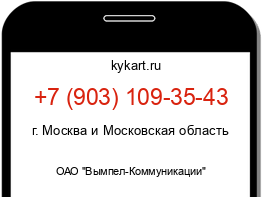 kykart.ru

+7 (903) 109-35-43

г. Москва и Московская область

ОАО "Вымпел-Коммуникации"